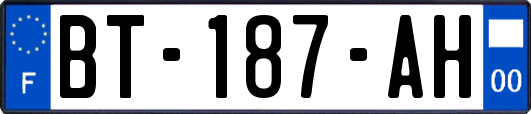 F

BT-187-AH

00